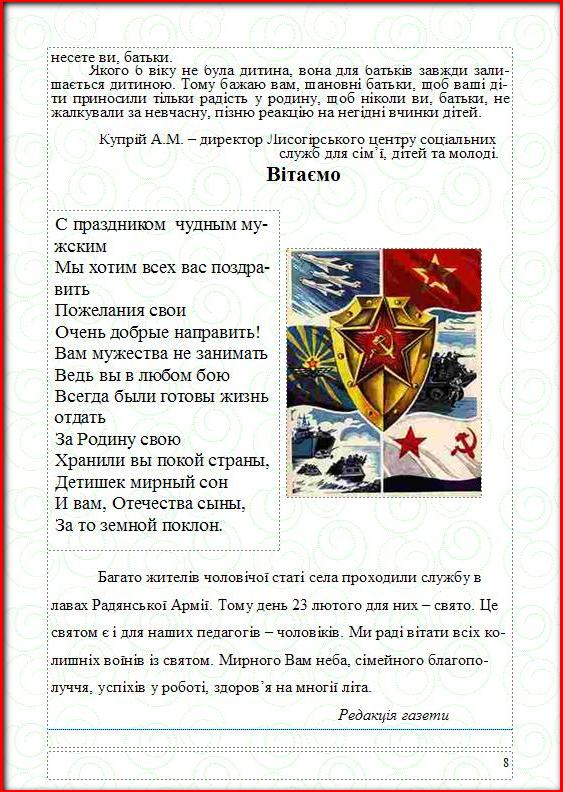 несете ви, батьки.
Якого б віку не була дитина, вона для батьків завжди залишається дитиною. Тому бажаю вам, шановні батьки, щоб ваші діти приносили тільки радість у родину, щоб ніколи ви, батьки, не жалкували за невчасну, пізню реакцію на негідні вчинки дітей.

Купрій А.М. – директор Лисогірського центру соціальних служб для сім'ї, дітей та молоді.

Вітаємо

С праздником чудным мужским
Мы хотим всех вас поздравить
Пожелания свои
Очень добрые направить!
Вам мужества не занимать
Ведь вы в любом бою
Всегда были готовы жизнь отдать
За Родину свою
Хранили вы покой страны,
Детишек мирный сон
И вам, Отечества сыны,
За то земной поклон.

Багато жителів чоловічої статі села проходили службу в лавах Радянської Армії. Тому день 23 лютого для них – свято. Це святом є і для наших педагогів – чоловіків. Ми раді вітати всіх колишніх воїнів із святом. Мирного Вам неба, сімейного благополуччя, успіхів у роботі, здоров'я на многії літа.

Редакція газети

8